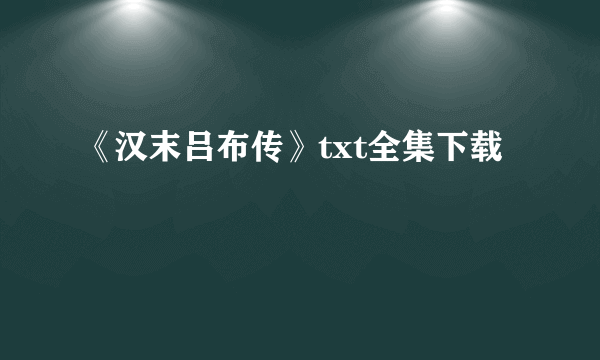 《汉末吕布传》txt全集下载